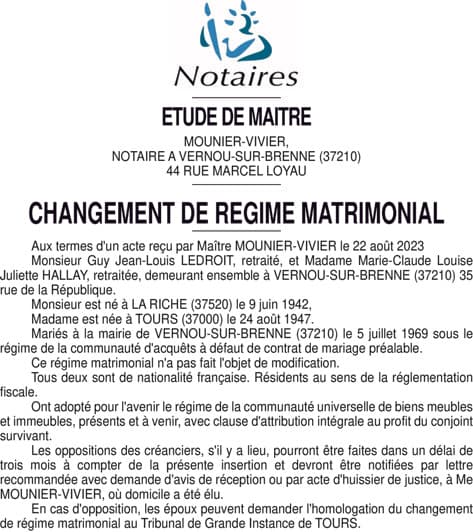 Notaires

ETUDE DE MAITRE

MOUNIER-VIVIER,
NOTAIRE A VERNOU-SUR-BRENNE (37210)
44 RUE MARCEL LOYAU

CHANGEMENT DE REGIME MATRIMONIAL

Aux termes d'un acte reçu par Maître MOUNIER-VIVIER le 22 août 2023

Monsieur Guy Jean-Louis LEDROIT, retraité, et Madame Marie-Claude Louise Juliette HALLAY, retraitée, demeurant ensemble à VERNOU-SUR-BRENNE (37210) 35 rue de la République.

Monsieur est né à LA RICHE (37520) le 9 juin 1942,

Madame est née à TOURS (37000) le 24 août 1947.

Mariés à la mairie de VERNOU-SUR-BRENNE (37210) le 5 juillet 1969 sous le régime de la communauté d'acquêts à défaut de contrat de mariage préalable.

Ce régime matrimonial n'a pas fait l'objet de modification.

Tous deux sont de nationalité française. Résidents au sens de la réglementation fiscale.

Ont adopté pour l'avenir le régime de la communauté universelle de biens meubles et immeubles, présents et à venir, avec clause d'attribution intégrale au profit du conjoint survivant.

Les oppositions des créanciers, s'il y a lieu, pourront être faites dans un délai de trois mois à compter de la présente insertion et devront être notifiées par lettre recommandée avec demande d'avis de réception ou par acte d'huissier de justice, à Me MOUNIER-VIVIER, où domicile a été élu.

En cas d'opposition, les époux peuvent demander l'homologation du changement de régime matrimonial au Tribunal de Grande Instance de TOURS.